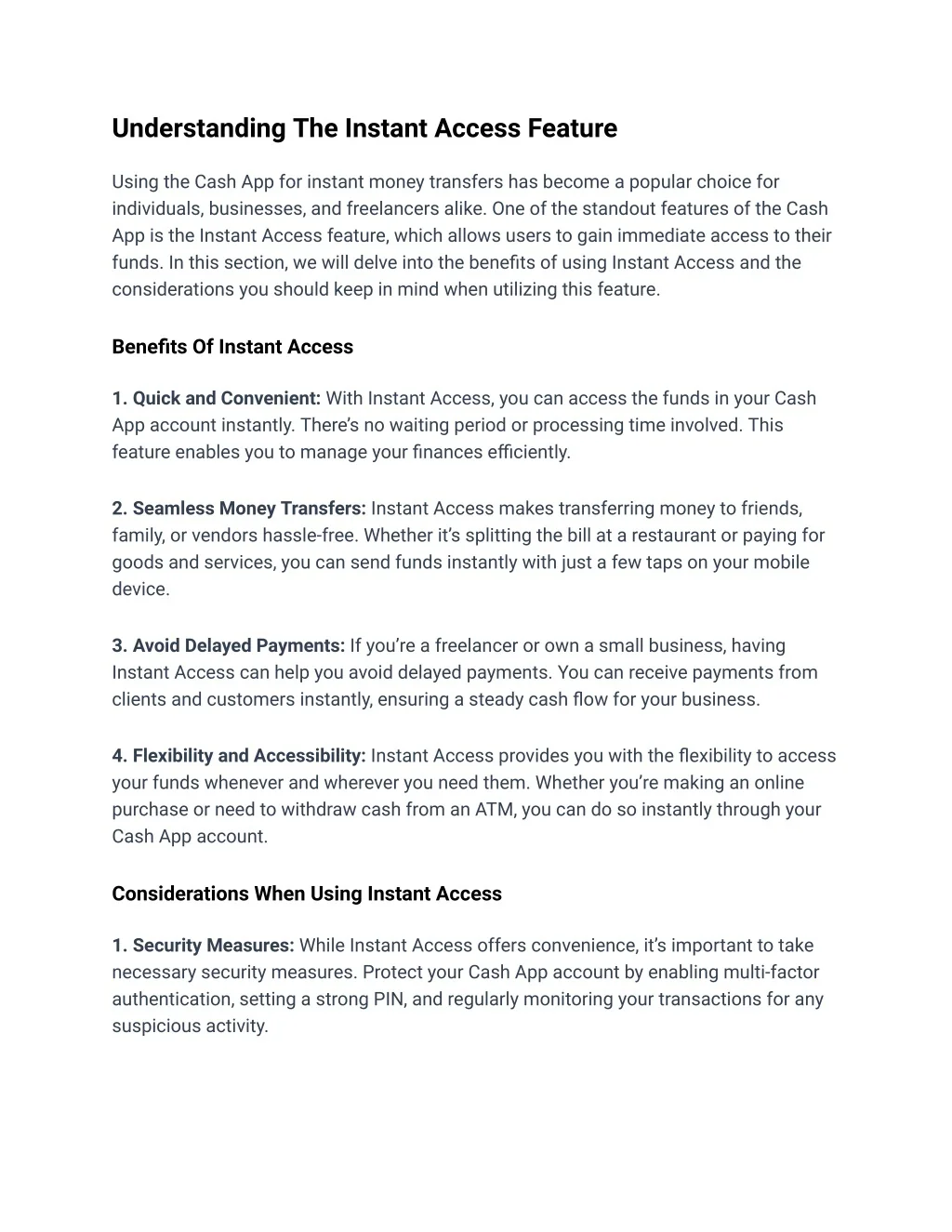 Understanding The Instant Access Feature

Using the Cash App for instant money transfers has become a popular choice for individuals, businesses, and freelancers alike. One of the standout features of the Cash App is the Instant Access feature, which allows users to gain immediate access to their funds. In this section, we will delve into the benefits of using Instant Access and the considerations you should keep in mind when utilizing this feature.

Benefits Of Instant Access

1. Quick and Convenient: With Instant Access, you can access the funds in your Cash App account instantly. There's no waiting period or processing time involved. This feature enables you to manage your finances efficiently.

2. Seamless Money Transfers: Instant Access makes transferring money to friends, family, or vendors hassle-free. Whether it's splitting the bill at a restaurant or paying for goods and services, you can send funds instantly with just a few taps on your mobile device.

3. Avoid Delayed Payments: If you're a freelancer or own a small business, having Instant Access can help you avoid delayed payments. You can receive payments from clients and customers instantly, ensuring a steady cash flow for your business.

4. Flexibility and Accessibility: Instant Access provides you with the flexibility to access your funds whenever and wherever you need them. Whether you're making an online purchase or need to withdraw cash from an ATM, you can do so instantly through your Cash App account.

Considerations When Using Instant Access

1. Security Measures: While Instant Access offers convenience, it's important to take necessary security measures. Protect your Cash App account by enabling multi-factor authentication, setting a strong PIN, and regularly monitoring your transactions for any suspicious activity.